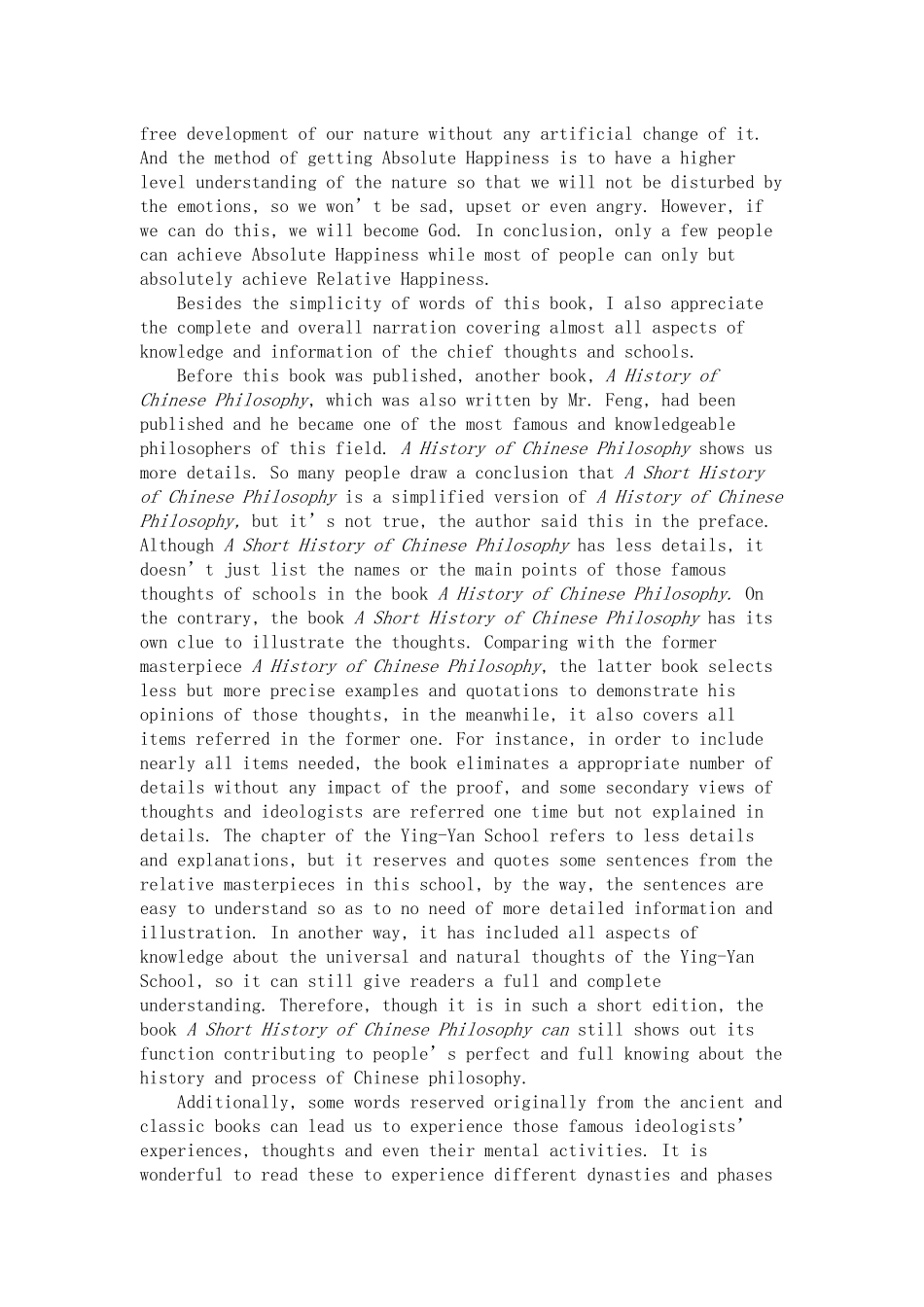 free development of our nature without any artificial change of it. And the method of getting Absolute Happiness is to have a higher level understanding of the nature so that we will not be disturbed by the emotions, so we won’t be sad, upset or even angry. However, if we can do this, we will become God. In conclusion, only a few people can achieve Absolute Happiness while most of people can only but absolutely achieve Relative Happiness.

Besides the simplicity of words of this book, I also appreciate the complete and overall narration covering almost all aspects of knowledge and information of the chief thoughts and schools.

Before this book was published, another book, A History of Chinese Philosophy, which was also written by Mr. Feng, had been published and he became one of the most famous and knowledgeable philosophers of this field. A History of Chinese Philosophy shows us more details. So many people draw a conclusion that A Short History of Chinese Philosophy is a simplified version of A History of Chinese Philosophy, but it’s not true, the author said this in the preface. Although A Short History of Chinese Philosophy has less details, it doesn’t just list the names or the main points of those famous thoughts of schools in the book A History of Chinese Philosophy. On the contrary, the book A Short History of Chinese Philosophy has its own clue to illustrate the thoughts. Comparing with the former masterpiece A History of Chinese Philosophy, the latter book selects less but more precise examples and quotations to demonstrate his opinions of those thoughts, in the meanwhile, it also covers all items referred in the former one. For instance, in order to include nearly all items needed, the book eliminates a appropriate number of details without any impact of the proof, and some secondary views of thoughts and ideologists are referred one time but not explained in details. The chapter of the Ying-Yan School refers to less details and explanations, but it reserves and quotes some sentences from the relative masterpieces in this school, by the way, the sentences are easy to understand so as to no need of more detailed information and illustration. In another way, it has included all aspects of knowledge about the universal and natural thoughts of the Ying-Yan School, so it can still give readers a full and complete understanding. Therefore, though it is in such a short edition, the book A Short History of Chinese Philosophy can still shows out its function contributing to people’s perfect and full knowing about the history and process of Chinese philosophy.

Additionally, some words reserved originally from the ancient and classic books can lead us to experience those famous ideologists’ experiences, thoughts and even their mental activities. It is wonderful to read these to experience different dynasties and phases